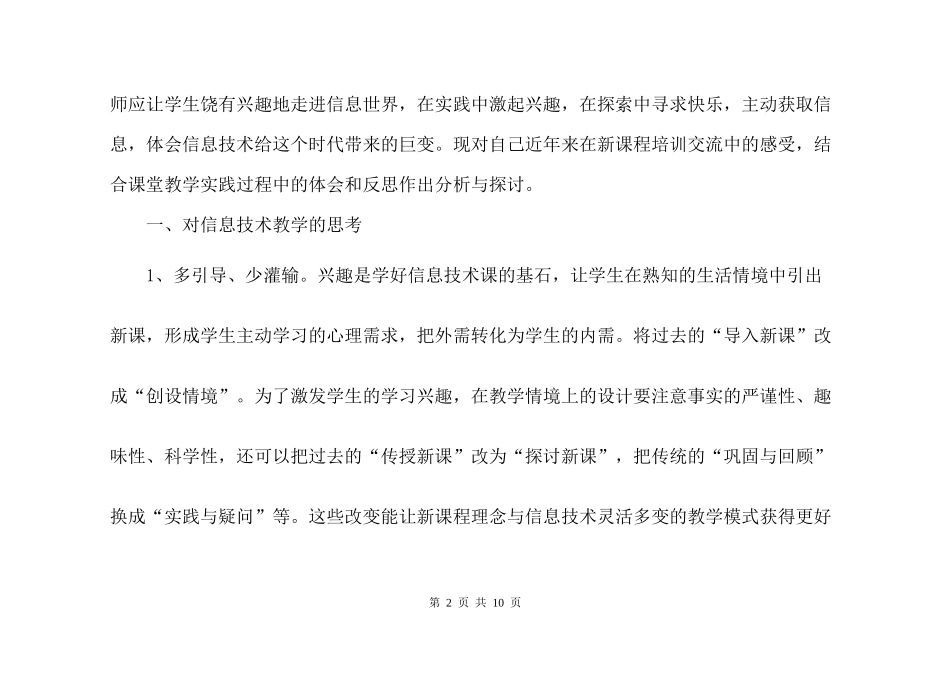 师应让学生饶有兴趣地走进信息世界，在实践中激起兴趣，在探索中寻求快乐，主动获取信息，体会信息技术给这个时代带来的巨变。现对自己近年来在新课程培训交流中的感受，结合课堂教学实践过程中的体会和反思作出分析与探讨。

一、对信息技术教学的思考

1、多引导、少灌输。兴趣是学好信息技术课的基石，让学生在熟知的生活情境中引出新课，形成学生主动学习的心理需求，把外需转化为学生的内需。将过去的“导入新课”改成“创设情境”。为了激发学生的学习兴趣，在教学情境上的设计要注意事实的严谨性、趣味性、科学性，还可以把过去的“传授新课”改为“探讨新课”，把传统的“巩固与回顾”换成“实践与疑问”等。这些改变能让新课程理念与信息技术灵活多变的教学模式获得更好

第 2 页 共 10 页